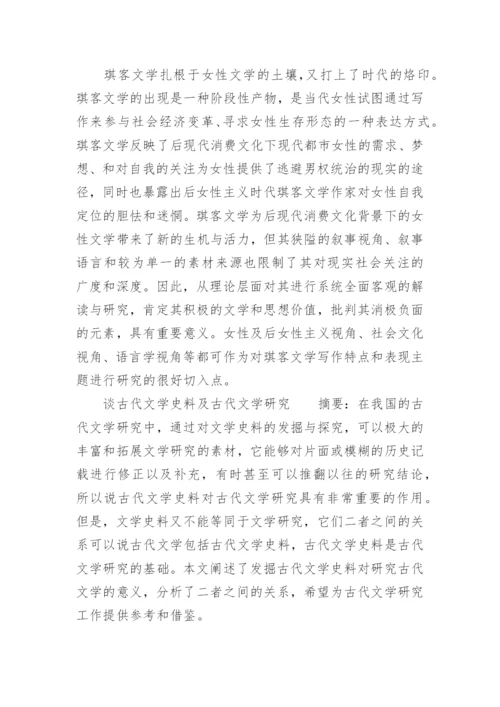 琪客文学扎根于女性文学的土壤,又打上了时代的烙印。琪客文学的出现是一种阶段性产物，是当代女性试图通过写作来参与社会经济变革、寻求女性生存形态的一种表达方式。琪客文学反映了后现代消费文化下现代都市女性的需求、梦想、和对自我的关注为女性提供了逃避男权统治的现实的途径，同时也暴露出后女性主义时代琪客文学作家对女性自我定位的胆怯和迷惘。琪客文学为后现代消费文化背景下的女性文学带来了新的生机与活力，但其狭隘的叙事视角、叙事语言和较为单一的素材来源也限制了其对现实社会关注的广度和深度。因此，从理论层面对其进行系统全面客观的解读与研究，肯定其积极的文学和思想价值，批判其消极负面的元素，具有重要意义。女性及后女性主义视角、社会文化视角、语言学视角等都可作为对琪客文学写作特点和表现主题进行研究的很好切入点。

谈古代文学史料及古代文学研究　　摘要：在我国的古代文学研究中，通过对文学史料的发掘与探究，可以极大的丰富和拓展文学研究的素材，它能够对片面或模糊的历史记载进行修正以及补充，有时甚至可以推翻以往的研究结论，所以说古代文学史料对古代文学研究具有非常重要的作用。但是，文学史料又不能等同于文学研究，它们二者之间的关系可以说古代文学包括古代文学史料，古代文学史料是古代文学研究的基础。本文阐述了发掘古代文学史料对研究古代文学的意义，分析了二者之间的关系，希望为古代文学研究工作提供参考和借鉴。